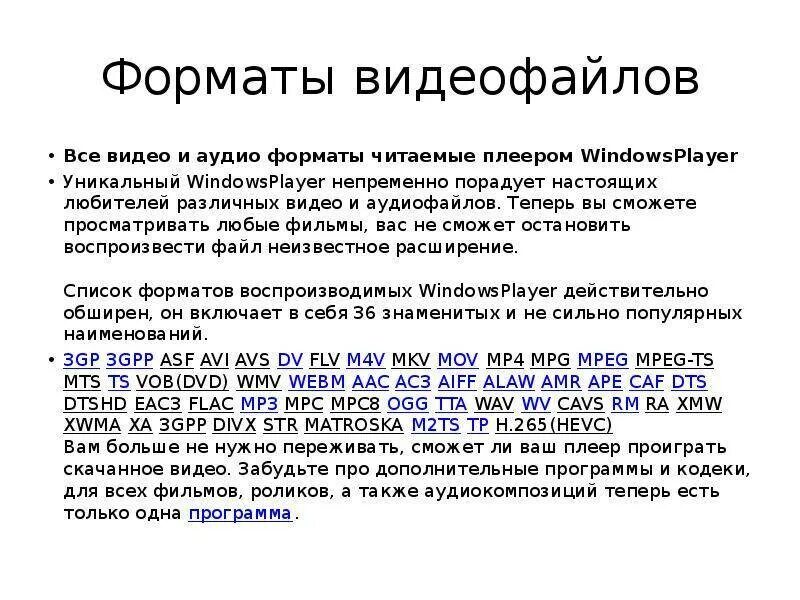 Форматы видеофайлов

• Все видео и аудио форматы читаемые плеером WindowsPlayer

• Уникальный WindowsPlayer непременно порадует настоящих любителей различных видео и аудиофайлов. Теперь вы сможете просматривать любые фильмы, вас не сможет остановить воспроизвести файл неизвестное расширение.

Список форматов воспроизводимых WindowsPlayer действительно обширен, он включает в себя 36 знаменитых и не сильно популярных наименований.

• 3GP 3GPP ASF AVI AVS DV FLV M4V MKV MOV MP4 MPG MPEG MPEG-TS MTS TS VOB(DVD) WMV WEBM AAC AC3 AIFF ALAW AMR APE CAF DTS DTSHD EAC3 FLAC MP3 MPC MPC8 OGG TTA WAV WV CAVS RM RA XMW XWMA XA 3GPP DIVX STR MATROSKA M2TS TP H.265(HEVC)
Вам больше не нужно переживать, сможет ли ваш плеер проиграть скачанное видео. Забудьте про дополнительные программы и кодеки, для всех фильмов, роликов, а также аудиокомпозиций теперь есть только одна программа.